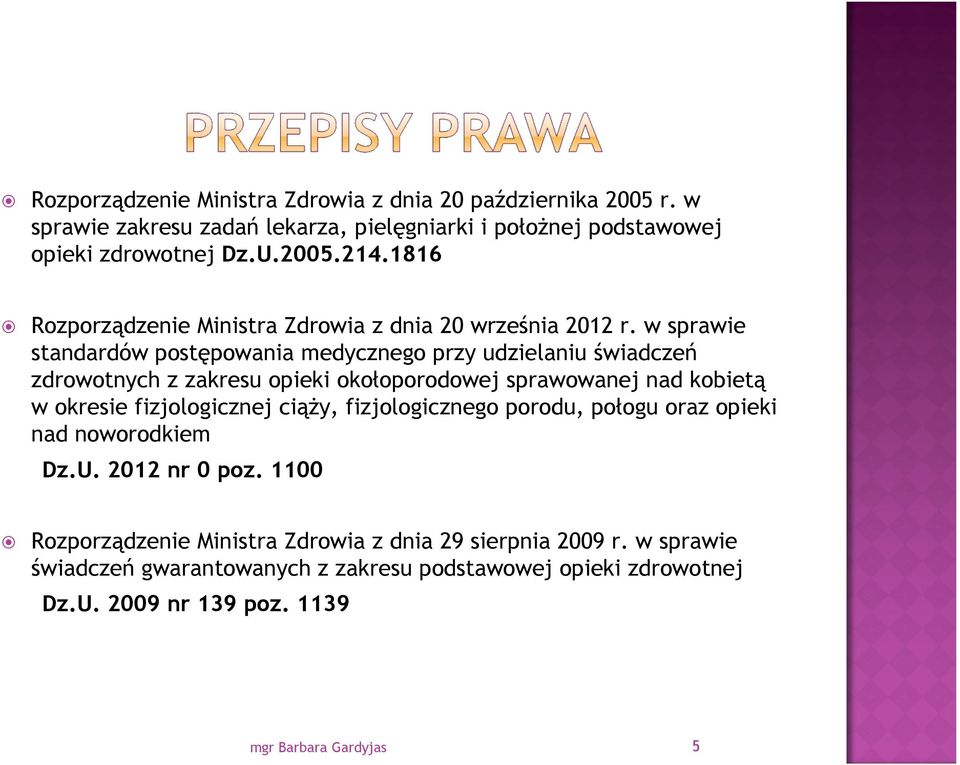 PRZEPISY PRAWA

Rozporządzenie Ministra Zdrowia z dnia 20 października 2005 r. w sprawie zakresu zadań lekarza, pielęgniarki i położnej podstawowej opieki zdrowotnej Dz.U.2005.214.1816

Rozporządzenie Ministra Zdrowia z dnia 20 września 2012 r. w sprawie standardów postępowania medycznego przy udzielaniu świadczeń zdrowotnych z zakresu opieki okołoporodowej sprawowanej nad kobietą w okresie fizjologicznej ciąży, fizjologicznego porodu, połogu oraz opieki nad noworodkiem

Dz.U. 2012 nr 0 poz. 1100

Rozporządzenie Ministra Zdrowia z dnia 29 sierpnia 2009 r. w sprawie świadczeń gwarantowanych z zakresu podstawowej opieki zdrowotnej

Dz.U. 2009 nr 139 poz. 1139

mgr Barbara Gardyjas

5